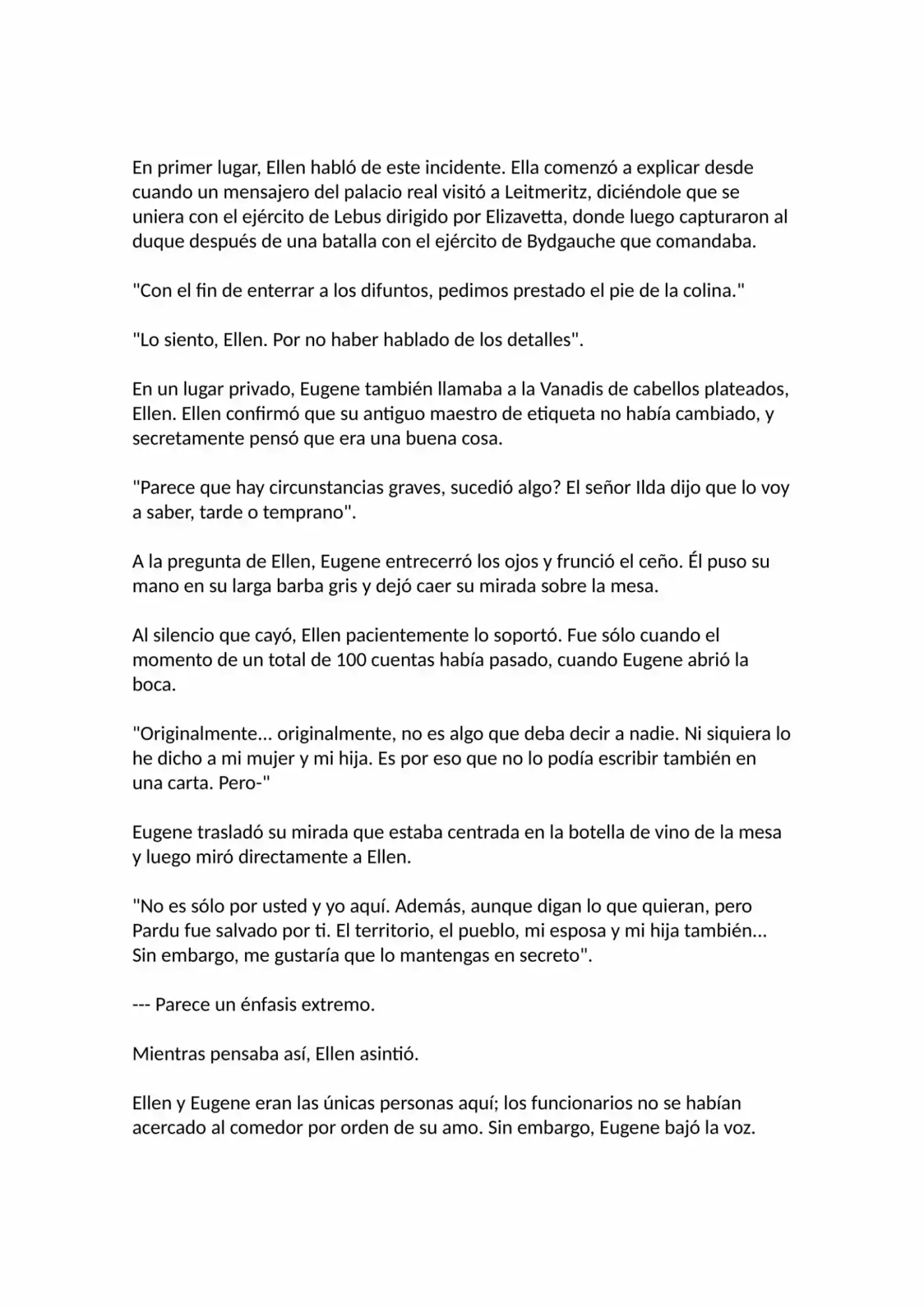 En primer lugar, Ellen habló de este incidente. Ella comenzó a explicar desde cuando un mensajero del palacio real visitó a Leitmeritz, diciéndole que se uniera con el ejército de Lebus dirigido por Elizavetta, donde luego capturaron al duque después de una batalla con el ejército de Bydgauche que comandaba.

"Con el fin de enterrar a los difuntos, pedimos prestado el pie de la colina."

"Lo siento, Ellen. Por no haber hablado de los detalles".

En un lugar privado, Eugene también llamaba a la Vanadis de cabellos plateados, Ellen. Ellen confirmó que su antiguo maestro de etiqueta no había cambiado, y secretamente pensó que era una buena cosa.

"Parece que hay circunstancias graves, sucedió algo? El señor Ilda dijo que lo voy a saber, tarde o temprano".

A la pregunta de Ellen, Eugene entrecerró los ojos y frunció el ceño. Él puso su mano en su larga barba gris y dejó caer su mirada sobre la mesa.

Al silencio que cayó, Ellen pacientemente lo soportó. Fue sólo cuando el momento de un total de 100 cuentas había pasado, cuando Eugene abrió la boca.

"Originalmente... originalmente, no es algo que deba decir a nadie. Ni siquiera lo he dicho a mi mujer y mi hija. Es por eso que no lo podía escribir también en una carta. Pero-"

Eugene trasladó su mirada que estaba centrada en la botella de vino de la mesa y luego miró directamente a Ellen.

"No es sólo por usted y yo aquí. Además, aunque digan lo que quieran, pero Pardu fue salvado por ti. El territorio, el pueblo, mi esposa y mi hija también... Sin embargo, me gustaría que lo mantengas en secreto".

--- Parece un énfasis extremo.

Mientras pensaba así, Ellen asintió.

Ellen y Eugene eran las únicas personas aquí; los funcionarios no se habían acercado al comedor por orden de su amo. Sin embargo, Eugene bajó la voz.